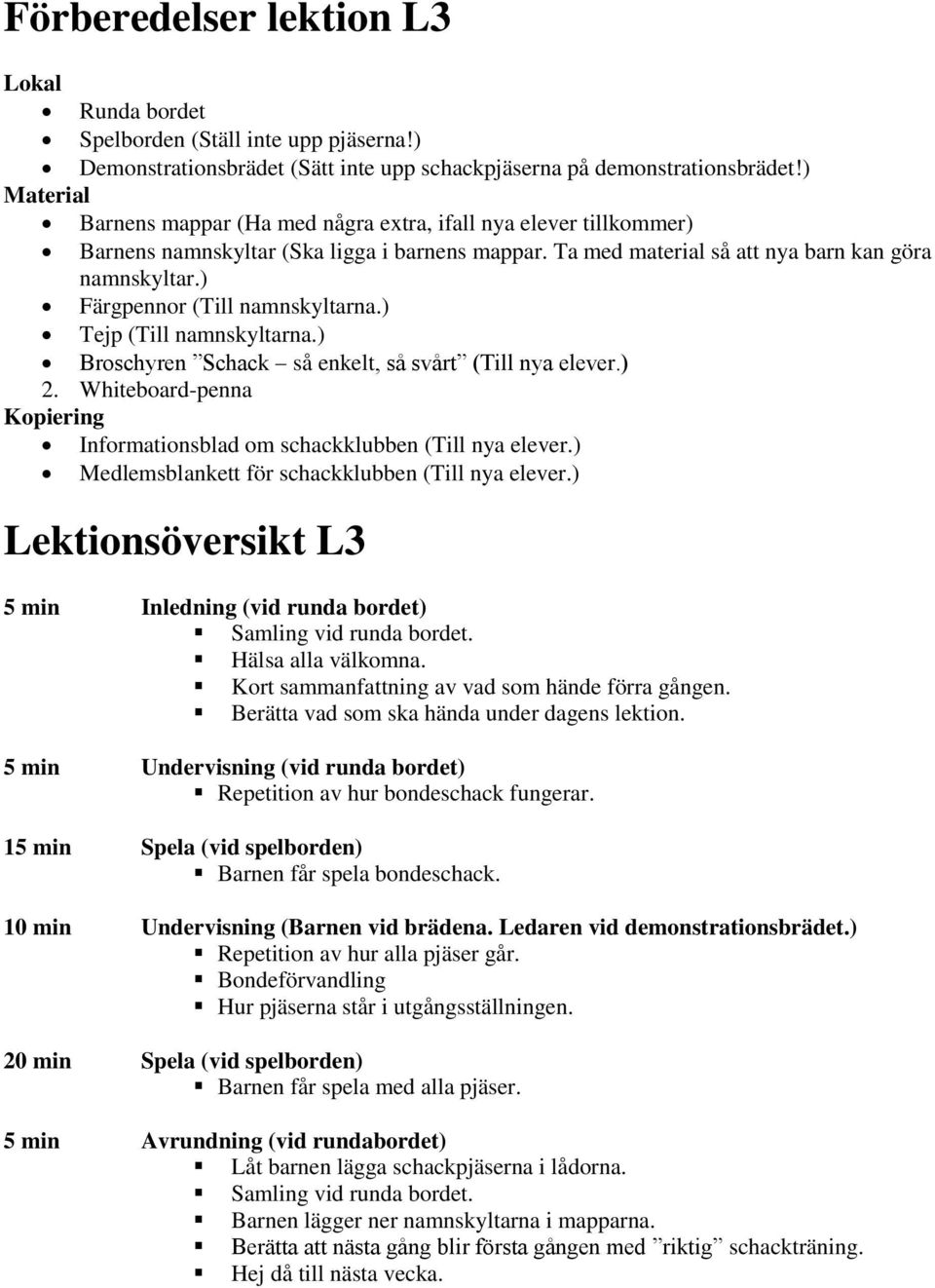 Förberedelser lektion L3

Lokal

- Runda bordet
- Spelborden (Ställ inte upp pjäserna!)
- Demonstrationsbrädet (Sätt inte upp schackpjäserna på demonstrationsbrädet!)

Material

- Barnens mappar (Ha med några extra, ifall nya elever tillkommer)
- Barnens namnskyltar (Ska ligga i barnens mappar. Ta med material så att nya barn kan göra namnskyltar.)
- Färgpennor (Till namnskyltarna.)
- Tejp (Till namnskyltarna.)
- Broschyren ”Schack – så enkelt, så svårt” (Till nya elever.)

2. Whiteboard-penna

Kopiering

- Informationsblad om schackklubben (Till nya elever.)
- Medlemsblankett för schackklubben (Till nya elever.)

Lektionsöversikt L3

5 min Inledning (vid runda bordet)
- Samling vid runda bordet.
- Hälsa alla välkomna.
- Kort sammanfattning av vad som hände förra gången.
- Berätta vad som ska hända under dagens lektion.

5 min Undervisning (vid runda bordet)
- Repetition av hur bondeschack fungerar.

15 min Spela (vid spelborden)
- Barnen får spela bondeschack.

10 min Undervisning (Barnen vid brädena. Ledaren vid demonstrationsbrädet.)
- Repetition av hur alla pjäser går.
- Bondeförvandling
- Hur pjäserna står i utgångsställningen.

20 min Spela (vid spelborden)
- Barnen får spela med alla pjäser.

5 min Avrundning (vid rundabordet)
- Låt barnen lägga schackpjäserna i lådorna.
- Samling vid runda bordet.
- Barnen lägger ner namnskyltarna i mapparna.
- Berätta att nästa gång blir första gången med ”riktig” schackträning.
- Hej då till nästa vecka.